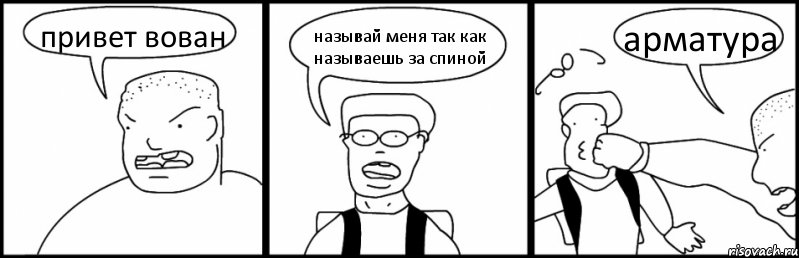 привет вован

называй меня так как называешь за спиной

арматура

risovach.ru